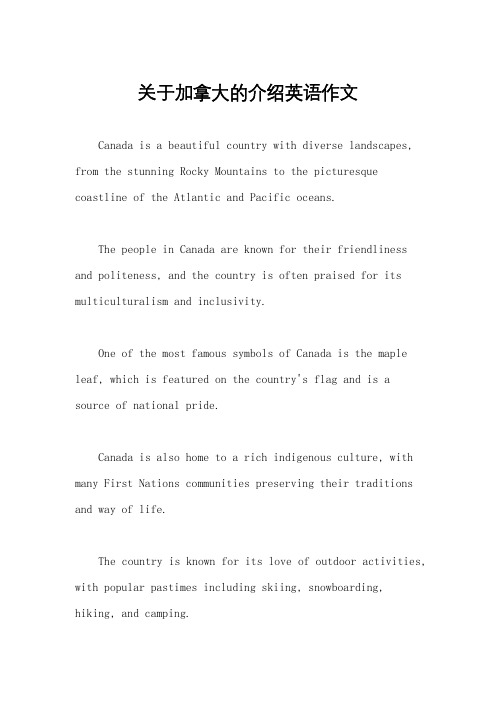 关于加拿大的介绍英语作文

Canada is a beautiful country with diverse landscapes, from the stunning Rocky Mountains to the picturesque coastline of the Atlantic and Pacific oceans.

The people in Canada are known for their friendliness and politeness, and the country is often praised for its multiculturalism and inclusivity.

One of the most famous symbols of Canada is the maple leaf, which is featured on the country's flag and is a source of national pride.

Canada is also home to a rich indigenous culture, with many First Nations communities preserving their traditions and way of life.

The country is known for its love of outdoor activities, with popular pastimes including skiing, snowboarding, hiking, and camping.